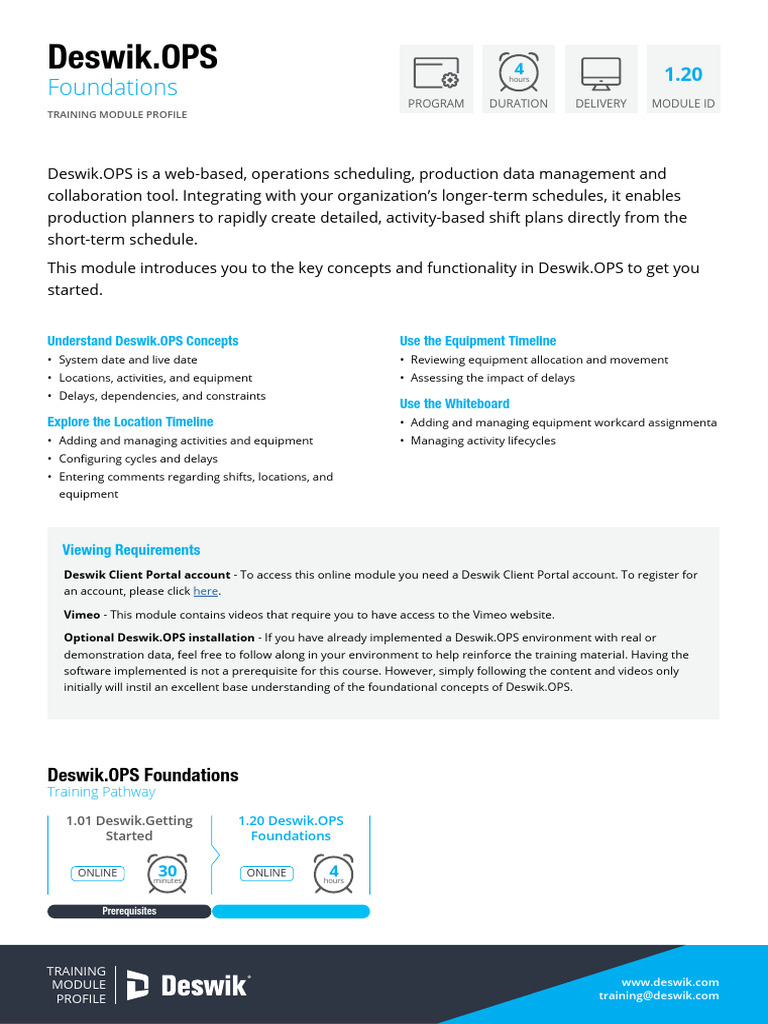 Deswik.OPS
Foundations
TRAINING MODULE PROFILE

PROGRAM

4 hours
DURATION

DELIVERY

1.20
MODULE ID

Deswik.OPS is a web-based, operations scheduling, production data management and collaboration tool. Integrating with your organization's longer-term schedules, it enables production planners to rapidly create detailed, activity-based shift plans directly from the short-term schedule.

This module introduces you to the key concepts and functionality in Deswik.OPS to get you started.

Understand Deswik.OPS Concepts
• System date and live date
• Locations, activities, and equipment
• Delays, dependencies, and constraints

Explore the Location Timeline
• Adding and managing activities and equipment
• Configuring cycles and delays
• Entering comments regarding shifts, locations, and equipment

Use the Equipment Timeline
• Reviewing equipment allocation and movement
• Assessing the impact of delays

Use the Whiteboard
• Adding and managing equipment workcard assignmenta
• Managing activity lifecycles

Viewing Requirements

Deswik Client Portal account - To access this online module you need a Deswik Client Portal account. To register for an account, please click here.

Vimeo - This module contains videos that require you to have access to the Vimeo website.

Optional Deswik.OPS installation - If you have already implemented a Deswik.OPS environment with real or demonstration data, feel free to follow along in your environment to help reinforce the training material. Having the software implemented is not a prerequisite for this course. However, simply following the content and videos only initially will instil an excellent base understanding of the foundational concepts of Deswik.OPS.

Deswik.OPS Foundations
Training Pathway

1.01 Deswik.Getting Started
ONLINE
30 minutes

1.20 Deswik.OPS Foundations
ONLINE
4 hours

Prerequisites

TRAINING MODULE PROFILE
Deswik

www.deswik.com
training@deswik.com